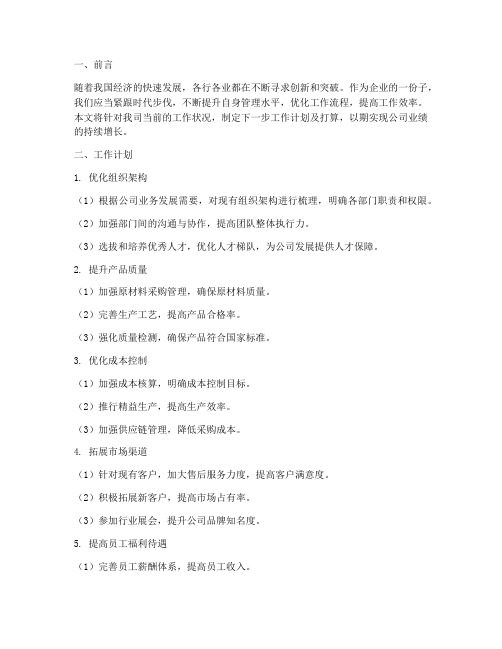 一、前言

随着我国经济的快速发展，各行各业都在不断寻求创新和突破。作为企业的一份子，我们应当紧跟时代步伐，不断提升自身管理水平，优化工作流程，提高工作效率。本文将针对我司当前的工作状况，制定下一步工作计划及打算，以期实现公司业绩的持续增长。

二、工作计划

1. 优化组织架构

（1）根据公司业务发展需要，对现有组织架构进行梳理，明确各部门职责和权限。

（2）加强部门间的沟通与协作，提高团队整体执行力。

（3）选拔和培养优秀人才，优化人才梯队，为公司发展提供人才保障。

2. 提升产品质量

（1）加强原材料采购管理，确保原材料质量。

（2）完善生产工艺，提高产品合格率。

（3）强化质量检测，确保产品符合国家标准。

3. 优化成本控制

（1）加强成本核算，明确成本控制目标。

（2）推行精益生产，提高生产效率。

（3）加强供应链管理，降低采购成本。

4. 拓展市场渠道

（1）针对现有客户，加大售后服务力度，提高客户满意度。

（2）积极拓展新客户，提高市场占有率。

（3）参加行业展会，提升公司品牌知名度。

5. 提高员工福利待遇

（1）完善员工薪酬体系，提高员工收入。